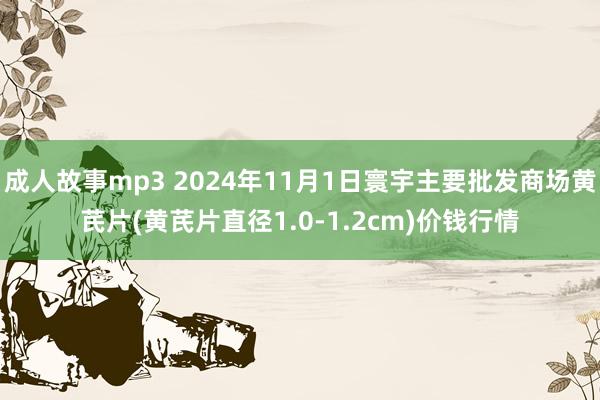 成人故事mp3 2024年11月1日寰宇主要批发商场黄芪片(黄芪片直径1.0-1.2cm)价钱行情